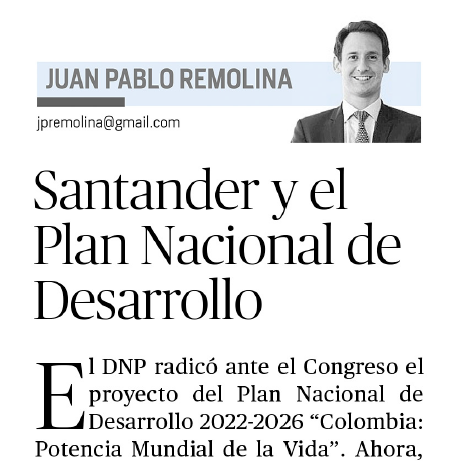 JUAN PABLO REMOLINA

jpremolina@gmail.com

Santander y el Plan Nacional de Desarrollo

El DNP radicó ante el Congreso el proyecto del Plan Nacional de Desarrollo 2022-2026 "Colombia: Potencia Mundial de la Vida". Ahora,